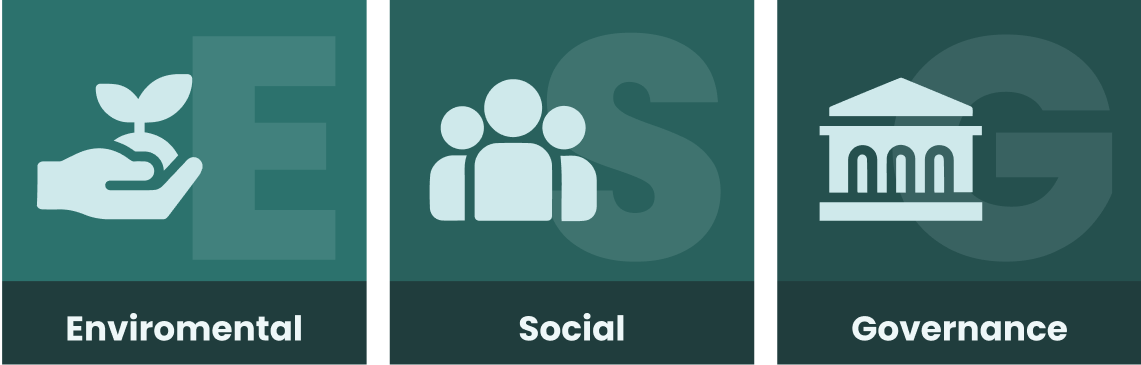 E
Enviromental

S
Social

G
Governance